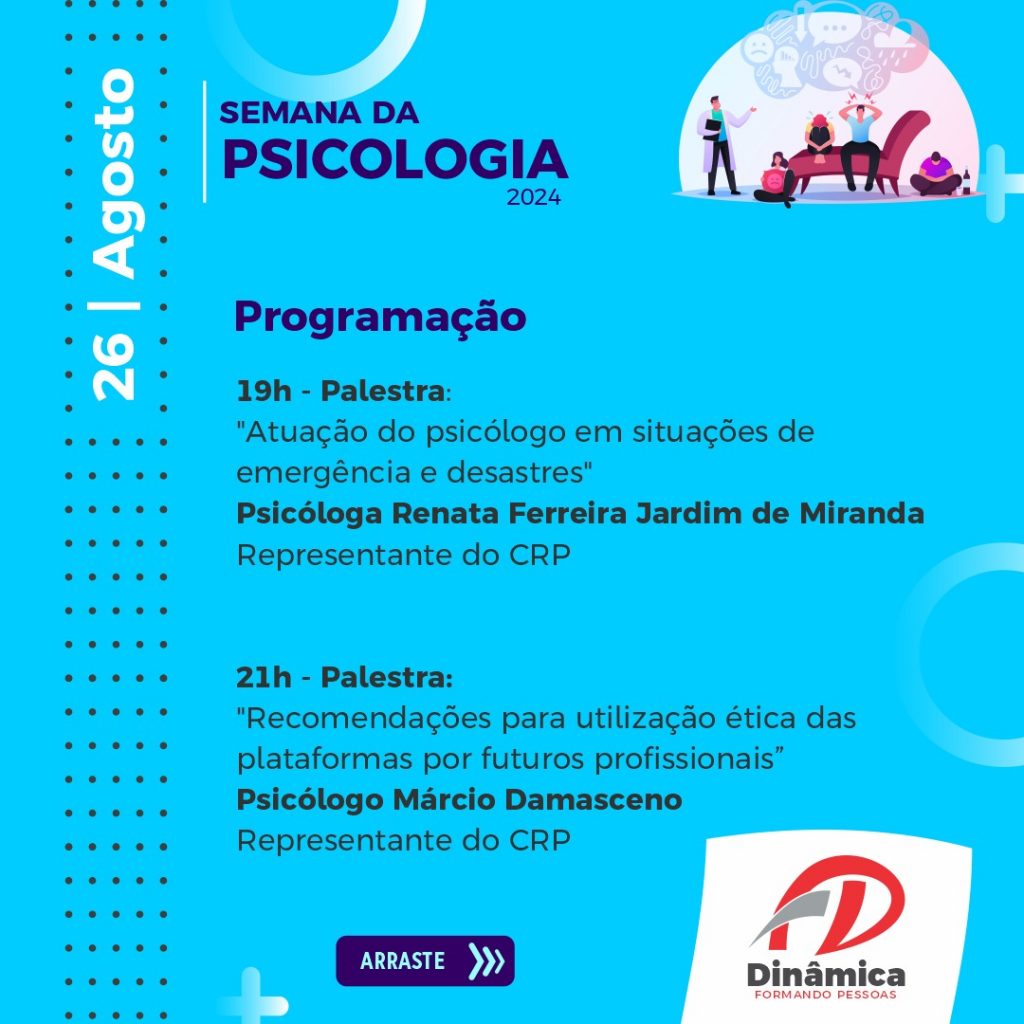 26 | Agosto

SEMANA DA
PSICOLOGIA
2024

Programação

19h - Palestra:
"Atuação do psicólogo em situações de emergência e desastres"
Psicóloga Renata Ferreira Jardim de Miranda
Representante do CRP

21h - Palestra:
"Recomendações para utilização ética das plataformas por futuros profissionais”
Psicólogo Márcio Damasceno
Representante do CRP

ARRASTE

Dinâmica
FORMANDO PESSOAS